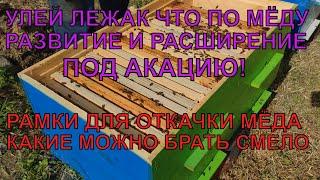 УЛЕЙ ЛЕЖАК ЧТО ПО МЁДУ РАЗВИТИЕ И РАСШИРЕНИЕ ПОД АКАЦИЮ!

РАМКИ ДЛЯ ОТКАЧКИ МЁДА КАКИЕ МОЖНО БРАТЬ СМЕЛО